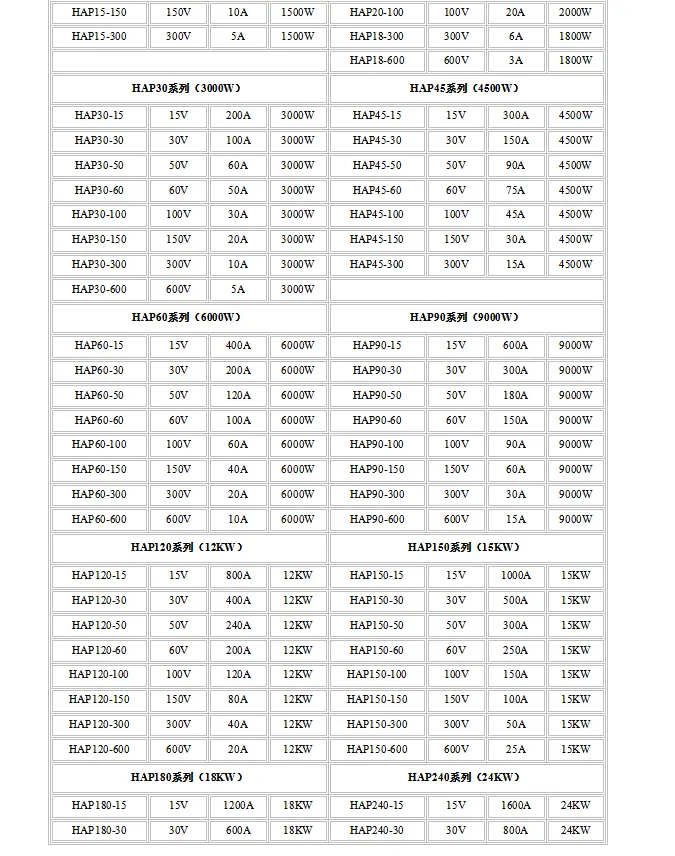 | HAP15-150 | 150V | 10A | 1500W | HAP20-100 | 100V | 20A | 2000W |
|---|---|---|---|---|---|---|---|
| HAP15-300 | 300V | 5A | 1500W | HAP18-300 | 300V | 6A | 1800W |
| | | | | HAP18-600 | 600V | 3A | 1800W |
| HAP30系列（3000W） | | | | HAP45系列（4500W） | | | |
| HAP30-15 | 15V | 200A | 3000W | HAP45-15 | 15V | 300A | 4500W |
| HAP30-30 | 30V | 100A | 3000W | HAP45-30 | 30V | 150A | 4500W |
| HAP30-50 | 50V | 60A | 3000W | HAP45-50 | 50V | 90A | 4500W |
| HAP30-60 | 60V | 50A | 3000W | HAP45-60 | 60V | 75A | 4500W |
| HAP30-100 | 100V | 30A | 3000W | HAP45-100 | 100V | 45A | 4500W |
| HAP30-150 | 150V | 20A | 3000W | HAP45-150 | 150V | 30A | 4500W |
| HAP30-300 | 300V | 10A | 3000W | HAP45-300 | 300V | 15A | 4500W |
| HAP30-600 | 600V | 5A | 3000W | | | | |
| HAP60系列（6000W） | | | | HAP90系列（9000W） | | | |
| HAP60-15 | 15V | 400A | 6000W | HAP90-15 | 15V | 600A | 9000W |
| HAP60-30 | 30V | 200A | 6000W | HAP90-30 | 30V | 300A | 9000W |
| HAP60-50 | 50V | 120A | 6000W | HAP90-50 | 50V | 180A | 9000W |
| HAP60-60 | 60V | 100A | 6000W | HAP90-60 | 60V | 150A | 9000W |
| HAP60-100 | 100V | 60A | 6000W | HAP90-100 | 100V | 90A | 9000W |
| HAP60-150 | 150V | 40A | 6000W | HAP90-150 | 150V | 60A | 9000W |
| HAP60-300 | 300V | 20A | 6000W | HAP90-300 | 300V | 30A | 9000W |
| HAP60-600 | 600V | 10A | 6000W | HAP90-600 | 600V | 15A | 9000W |
| HAP120系列（12KW） | | | | HAP150系列（15KW） | | | |
| HAP120-15 | 15V | 800A | 12KW | HAP150-15 | 15V | 1000A | 15KW |
| HAP120-30 | 30V | 400A | 12KW | HAP150-30 | 30V | 500A | 15KW |
| HAP120-50 | 50V | 240A | 12KW | HAP150-50 | 50V | 300A | 15KW |
| HAP120-60 | 60V | 200A | 12KW | HAP150-60 | 60V | 250A | 15KW |
| HAP120-100 | 100V | 120A | 12KW | HAP150-100 | 100V | 150A | 15KW |
| HAP120-150 | 150V | 80A | 12KW | HAP150-150 | 150V | 100A | 15KW |
| HAP120-300 | 300V | 40A | 12KW | HAP150-300 | 300V | 50A | 15KW |
| HAP120-600 | 600V | 20A | 12KW | HAP150-600 | 600V | 25A | 15KW |
| HAP180系列（18KW） | | | | HAP240系列（24KW） | | | |
| HAP180-15 | 15V | 1200A | 18KW | HAP240-15 | 15V | 1600A | 24KW |
| HAP180-30 | 30V | 600A | 18KW | HAP240-30 | 30V | 800A | 24KW |